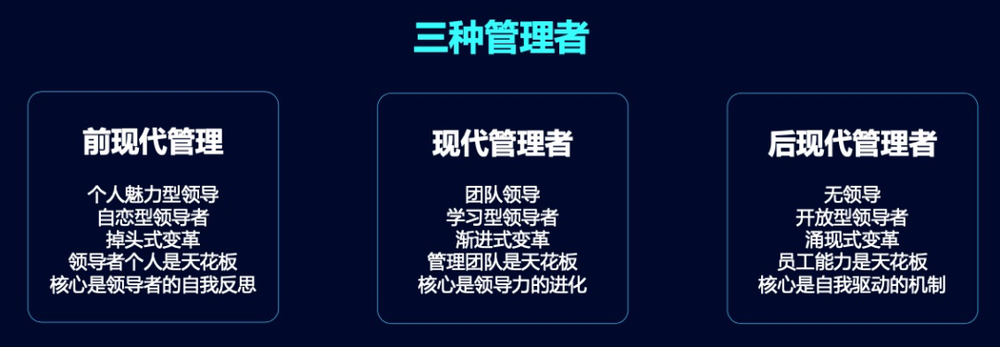 三种管理者

前现代管理

个人魅力型领导
自恋型领导者
掉头式变革
领导者个人是天花板
核心是领导者的自我反思

现代管理者

团队领导
学习型领导者
渐进式变革
管理团队是天花板
核心是领导力的进化

后现代管理者

无领导
开放型领导者
涌现式变革
员工能力是天花板
核心是自我驱动的机制